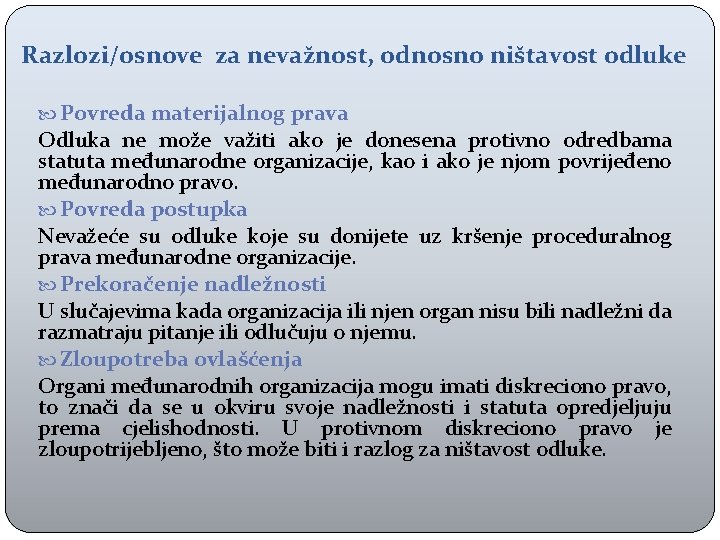 Razlozi/osnove  za nevažnost, odnosno ništavost odluke

Povreda materijalnog prava

Odluka ne može važiti ako je donesena protivno odredbama statuta međunarodne organizacije, kao i ako je njom povrijeđeno međunarodno pravo.

Povreda postupka

Nevažeće su odluke koje su donijete uz kršenje proceduralnog prava međunarodne organizacije.

Prekoračenje nadležnosti

U slučajevima kada organizacija ili njen organ nisu bili nadležni da razmatraju pitanje ili odlučuju o njemu.

Zloupotreba ovlašćenja

Organi međunarodnih organizacija mogu imati diskreciono pravo, to znači da se u okviru svoje nadležnosti i statuta opredjeljuju prema cjelishodnosti. U protivnom diskreciono pravo je zloupotrijebljeno, što može biti i razlog za ništavost odluke.